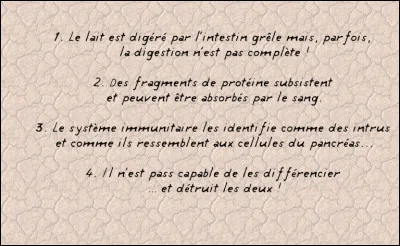 1. Le lait est digéré par l'intestin grêle mais, parfois, la digestion n'est pas complète !

2. Des fragments de protéine subsistent et peuvent être absorbés par le sang.

3. Le système immunitaire les identifie comme des intrus et comme ils ressemblent aux cellules du pancréas...

4. Il n'est pass capable de les différencier ... et détruit les deux !